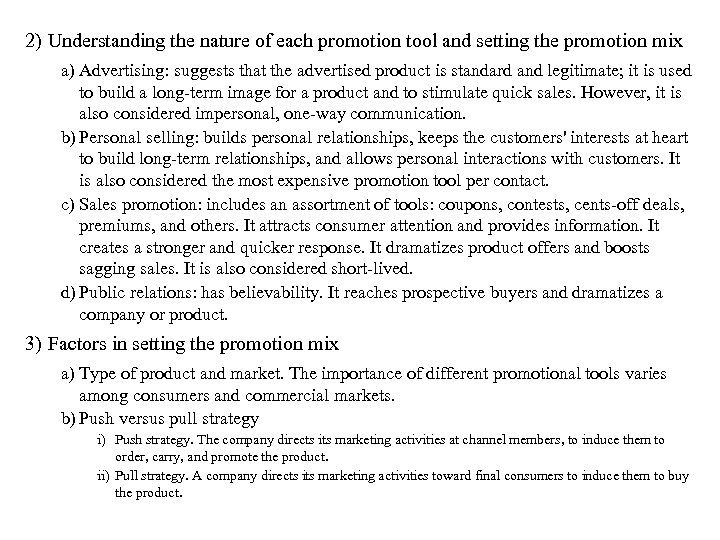 2) Understanding the nature of each promotion tool and setting the promotion mix

a) Advertising: suggests that the advertised product is standard and legitimate; it is used to build a long-term image for a product and to stimulate quick sales. However, it is also considered impersonal, one-way communication.

b) Personal selling: builds personal relationships, keeps the customers' interests at heart to build long-term relationships, and allows personal interactions with customers. It is also considered the most expensive promotion tool per contact.

c) Sales promotion: includes an assortment of tools: coupons, contests, cents-off deals, premiums, and others. It attracts consumer attention and provides information. It creates a stronger and quicker response. It dramatizes product offers and boosts sagging sales. It is also considered short-lived.

d) Public relations: has believability. It reaches prospective buyers and dramatizes a company or product.

3) Factors in setting the promotion mix

a) Type of product and market. The importance of different promotional tools varies among consumers and commercial markets.

b) Push versus pull strategy

i) Push strategy. The company directs its marketing activities at channel members, to induce them to order, carry, and promote the product.

ii) Pull strategy. A company directs its marketing activities toward final consumers to induce them to buy the product.